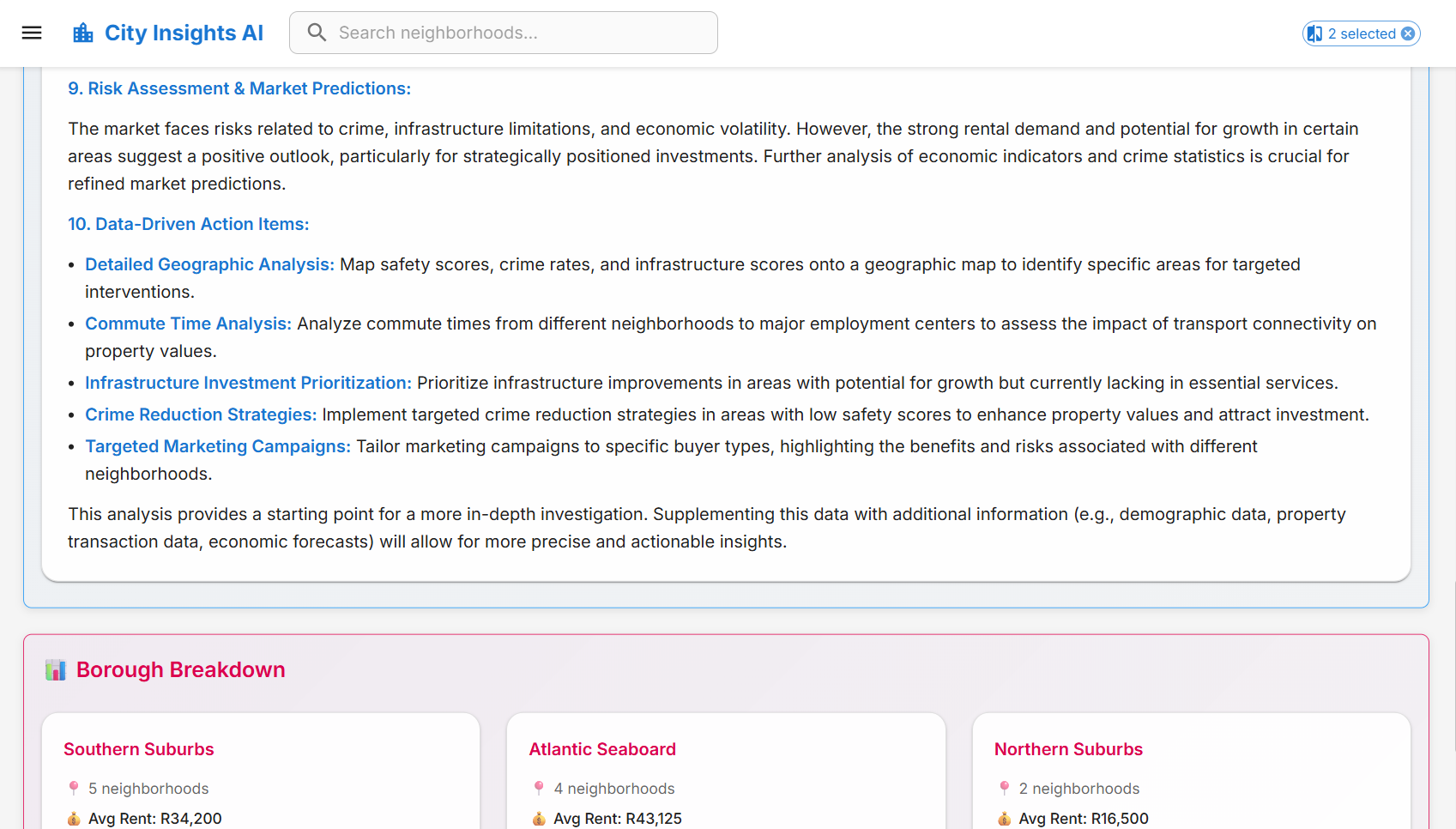 City Insights AI

Search neighborhoods...

2 selected

9. Risk Assessment & Market Predictions:

The market faces risks related to crime, infrastructure limitations, and economic volatility. However, the strong rental demand and potential for growth in certain areas suggest a positive outlook, particularly for strategically positioned investments. Further analysis of economic indicators and crime statistics is crucial for refined market predictions.

10. Data-Driven Action Items:

• Detailed Geographic Analysis: Map safety scores, crime rates, and infrastructure scores onto a geographic map to identify specific areas for targeted interventions.
• Commute Time Analysis: Analyze commute times from different neighborhoods to major employment centers to assess the impact of transport connectivity on property values.
• Infrastructure Investment Prioritization: Prioritize infrastructure improvements in areas with potential for growth but currently lacking in essential services.
• Crime Reduction Strategies: Implement targeted crime reduction strategies in areas with low safety scores to enhance property values and attract investment.
• Targeted Marketing Campaigns: Tailor marketing campaigns to specific buyer types, highlighting the benefits and risks associated with different neighborhoods.

This analysis provides a starting point for a more in-depth investigation. Supplementing this data with additional information (e.g., demographic data, property transaction data, economic forecasts) will allow for more precise and actionable insights.

Borough Breakdown

Southern Suburbs
5 neighborhoods
Avg Rent: R34,200

Atlantic Seaboard
4 neighborhoods
Avg Rent: R43,125

Northern Suburbs
2 neighborhoods
Avg Rent: R16,500